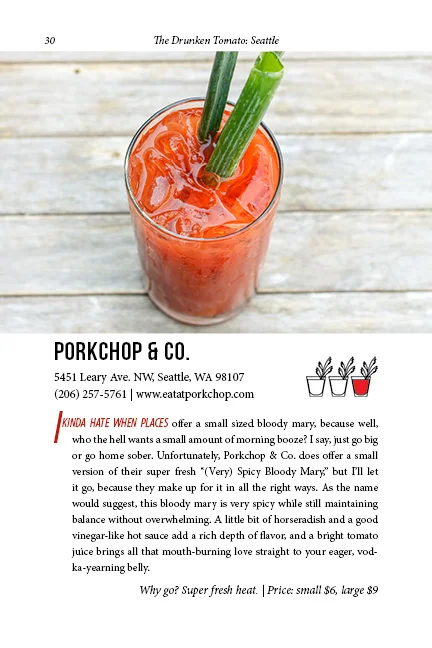 30 The Drunken Tomato: Seattle

PORKCHOP & CO.

5451 Leary Ave. NW, Seattle, WA 98107
(206) 257-5761 | www.eatatporkchop.com

I KINDA HATE WHEN PLACES offer a small sized bloody mary, because well, who the hell wants a small amount of morning booze? I say, just go big or go home sober. Unfortunately, Porkchop & Co. does offer a small version of their super fresh "(Very) Spicy Bloody Mary," but I'll let it go, because they make up for it in all the right ways. As the name would suggest, this bloody mary is very spicy while still maintaining balance without overwhelming. A little bit of horseradish and a good vinegar-like hot sauce add a rich depth of flavor, and a bright tomato juice brings all that mouth-burning love straight to your eager, vodka-yearning belly.

Why go? Super fresh heat. | Price: small $6, large $9